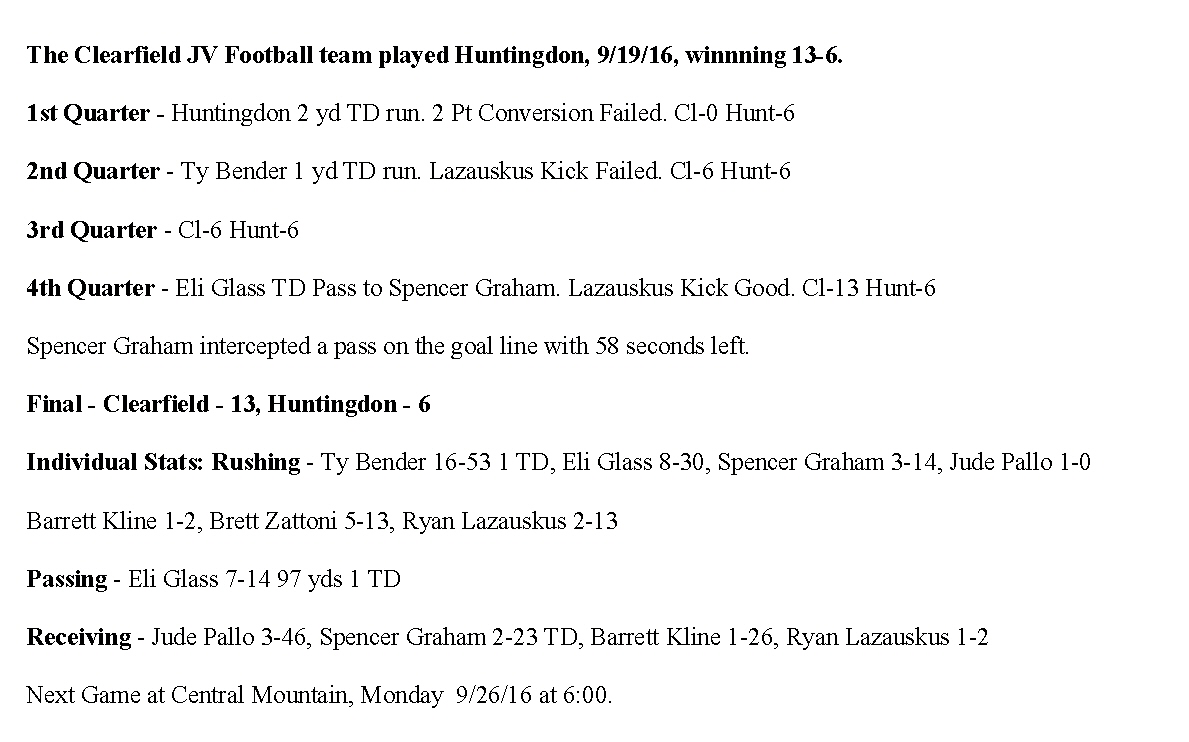 The Clearfield JV Football team played Huntingdon, 9/19/16, winnning 13-6.

1st Quarter - Huntingdon 2 yd TD run. 2 Pt Conversion Failed. Cl-0 Hunt-6

2nd Quarter - Ty Bender 1 yd TD run. Lazauskus Kick Failed. Cl-6 Hunt-6

3rd Quarter - Cl-6 Hunt-6

4th Quarter - Eli Glass TD Pass to Spencer Graham. Lazauskus Kick Good. Cl-13 Hunt-6

Spencer Graham intercepted a pass on the goal line with 58 seconds left.

Final - Clearfield - 13, Huntingdon - 6

Individual Stats: Rushing - Ty Bender 16-53 1 TD, Eli Glass 8-30, Spencer Graham 3-14, Jude Pallo 1-0

Barrett Kline 1-2, Brett Zattoni 5-13, Ryan Lazauskus 2-13

Passing - Eli Glass 7-14 97 yds 1 TD

Receiving - Jude Pallo 3-46, Spencer Graham 2-23 TD, Barrett Kline 1-26, Ryan Lazauskus 1-2

Next Game at Central Mountain, Monday 9/26/16 at 6:00.